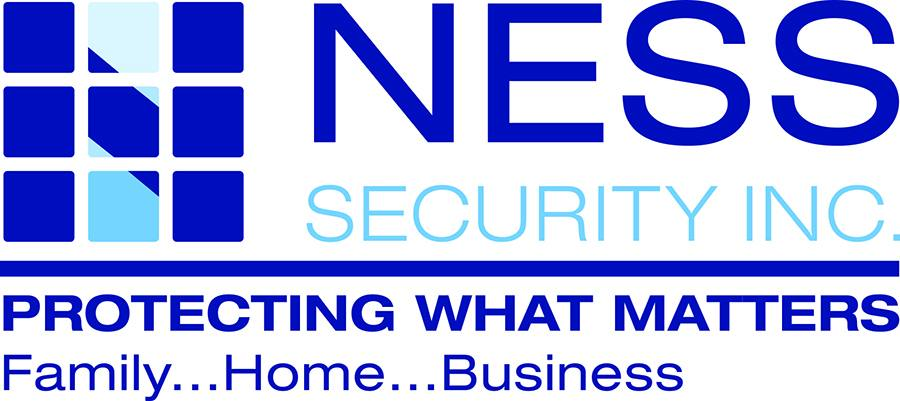 NESS
SECURITY INC.
PROTECTING WHAT MATTERS
Family...Home...Business